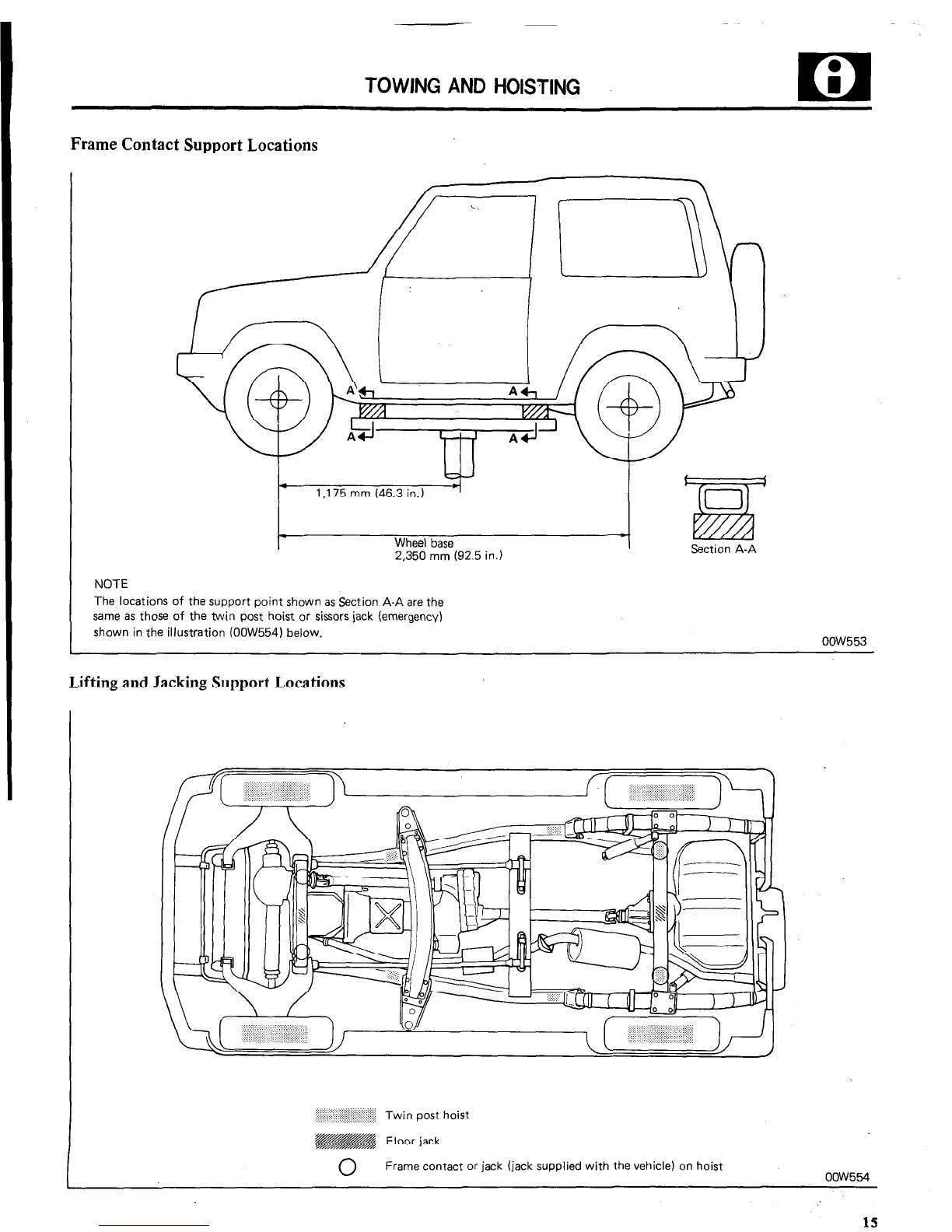 TOWING AND HOISTING

Frame Contact Support Locations

A A
A A

1,175 mm (46.3 in.)

Wheel base
2,350 mm (92.5 in.)

Section A-A

NOTE
The locations of the support point shown as Section A-A are the same as those of the twin post hoist or sissors jack (emergency) shown in the illustration (00W554) below.

00W553

Lifting and Jacking Support Locations

Twin post hoist

Floor jack

Frame contact or jack (jack supplied with the vehicle) on hoist

00W554

15